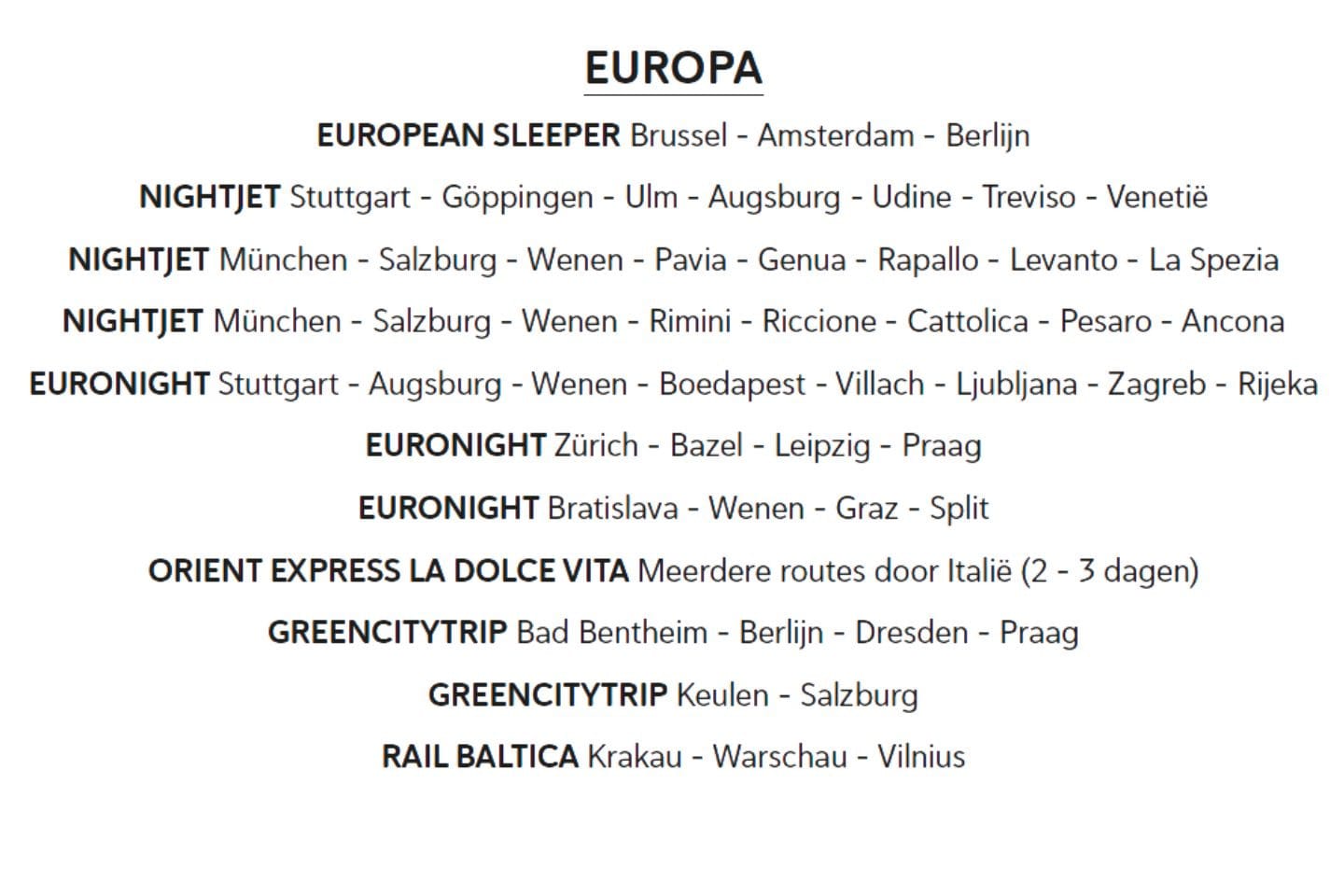 EUROPA

EUROPEAN SLEEPER Brussel - Amsterdam - Berlijn

NIGHTJET Stuttgart - Göppingen - Ulm - Augsburg - Udine - Treviso - Venetië

NIGHTJET München - Salzburg - Wenen - Pavia - Genua - Rapallo - Levanto - La Spezia

NIGHTJET München - Salzburg - Wenen - Rimini - Riccione - Cattolica - Pesaro - Ancona

EURONIGHT Stuttgart - Augsburg - Wenen - Boedapest - Villach - Ljubljana - Zagreb - Rijeka

EURONIGHT Zürich - Bazel - Leipzig - Praag

EURONIGHT Bratislava - Wenen - Graz - Split

ORIENT EXPRESS LA DOLCE VITA Meerdere routes door Italië (2 - 3 dagen)

GREENCITYTRIP Bad Bentheim - Berlijn - Dresden - Praag

GREENCITYTRIP Keulen - Salzburg

RAIL BALTICA Krakau - Warschau - Vilnius